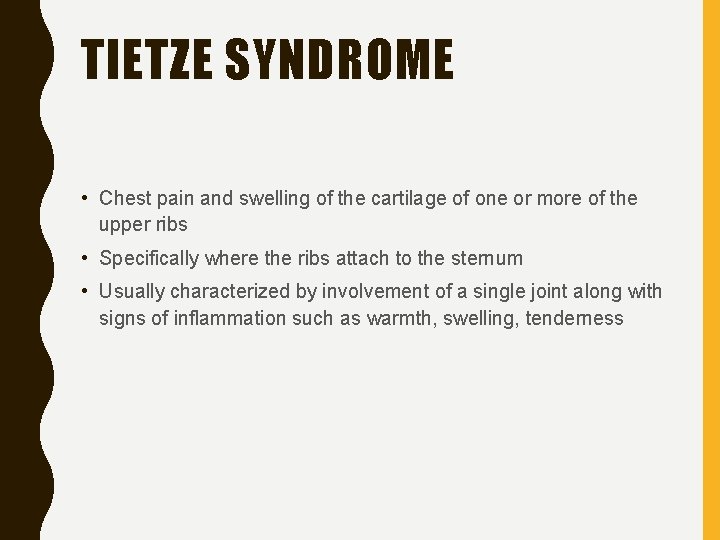 TIETZE SYNDROME

• Chest pain and swelling of the cartilage of one or more of the upper ribs

• Specifically where the ribs attach to the sternum

• Usually characterized by involvement of a single joint along with signs of inflammation such as warmth, swelling, tenderness